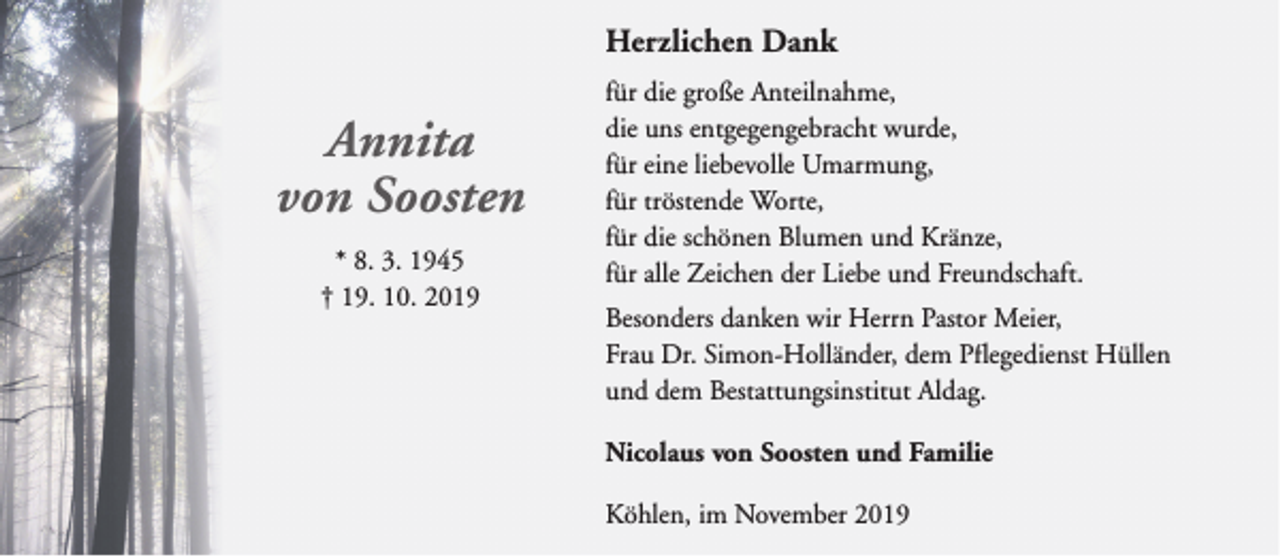 Annita
von Soosten

* 8. 3. 1945
† 19. 10. 2019

Herzlichen Dank

für die große Anteilnahme,
die uns entgegengebracht wurde,
für eine liebevolle Umarmung,
für tröstende Worte,
für die schönen Blumen und Kränze,
für alle Zeichen der Liebe und Freundschaft.

Besonders danken wir Herrn Pastor Meier,
Frau Dr. Simon-Holländer, dem Pflegedienst Hüllen
und dem Bestattungsinstitut Aldag.

Nicolaus von Soosten und Familie

Köhlen, im November 2019